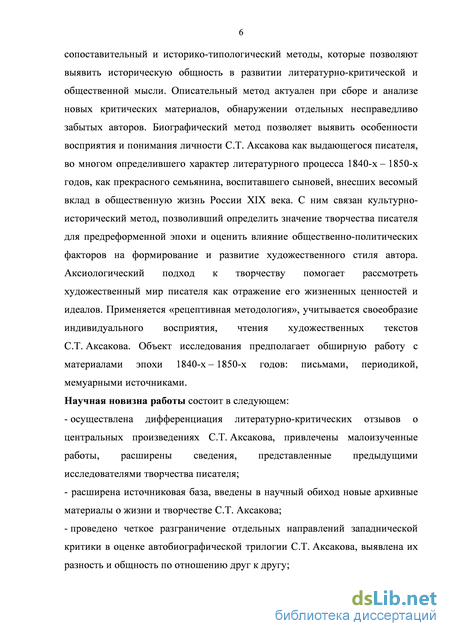 6

сопоставительный и историко-типологический методы, которые позволяют выявить историческую общность в развитии литературно-критической и общественной мысли. Описательный метод актуален при сборе и анализе новых критических материалов, обнаружении отдельных несправедливо забытых авторов. Биографический метод позволяет выявить особенности восприятия и понимания личности С.Т. Аксакова как выдающегося писателя, во многом определившего характер литературного процесса 1840-х – 1850-х годов, как прекрасного семьянина, воспитавшего сыновей, внесших весомый вклад в общественную жизнь России XIX века. С ним связан культурно-исторический метод, позволивший определить значение творчества писателя для предреформенной эпохи и оценить влияние общественно-политических факторов на формирование и развитие художественного стиля автора. Аксиологический подход к творчеству помогает рассмотреть художественный мир писателя как отражение его жизненных ценностей и идеалов. Применяется «рецептивная методология», учитывается своеобразие индивидуального восприятия, чтения художественных текстов С.Т. Аксакова. Объект исследования предполагает обширную работу с материалами эпохи 1840-х – 1850-х годов: письмами, периодикой, мемуарными источниками.

Научная новизна работы состоит в следующем:

- осуществлена дифференциация литературно-критических отзывов о центральных произведениях С.Т. Аксакова, привлечены малоизученные работы, расширены сведения, представленные предыдущими исследователями творчества писателя;

- расширена источниковая база, введены в научный обиход новые архивные материалы о жизни и творчестве С.Т. Аксакова;

- проведено четкое разграничение отдельных направлений западнической критики в оценке автобиографической трилогии С.Т. Аксакова, выявлена их разность и общность по отношению друг к другу;

dsLib.net
библиотека диссертаций